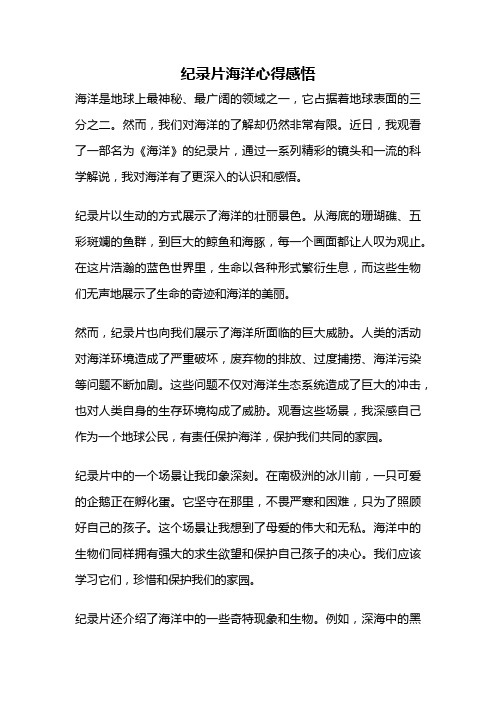 纪录片海洋心得感悟

海洋是地球上最神秘、最广阔的领域之一，它占据着地球表面的三分之二。然而，我们对海洋的了解却仍然非常有限。近日，我观看了一部名为《海洋》的纪录片，通过一系列精彩的镜头和一流的科学解说，我对海洋有了更深入的认识和感悟。

纪录片以生动的方式展示了海洋的壮丽景色。从海底的珊瑚礁、五彩斑斓的鱼群，到巨大的鲸鱼和海豚，每一个画面都让人叹为观止。在这片浩瀚的蓝色世界里，生命以各种形式繁衍生息，而这些生物们无声地展示了生命的奇迹和海洋的美丽。

然而，纪录片也向我们展示了海洋所面临的巨大威胁。人类的活动对海洋环境造成了严重破坏，废弃物的排放、过度捕捞、海洋污染等问题不断加剧。这些问题不仅对海洋生态系统造成了巨大的冲击，也对人类自身的生存环境构成了威胁。观看这些场景，我深感自己作为一个地球公民，有责任保护海洋，保护我们共同的家园。

纪录片中的一个场景让我印象深刻。在南极洲的冰川前，一只可爱的企鹅正在孵化蛋。它坚守在那里，不畏严寒和困难，只为了照顾好自己的孩子。这个场景让我想到了母爱的伟大和无私。海洋中的生物们同样拥有强大的求生欲望和保护自己孩子的决心。我们应该学习它们，珍惜和保护我们的家园。

纪录片还介绍了海洋中的一些奇特现象和生物。例如，深海中的黑